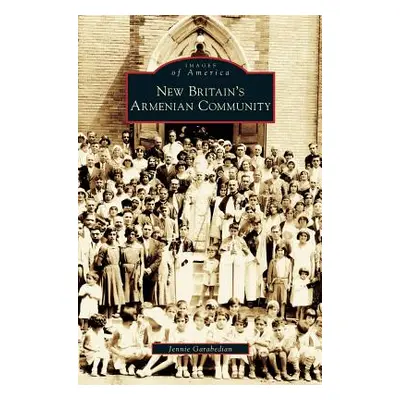 IMAGES
of America

NEW BRITAIN'S
ARMENIAN COMMUNITY

Jennie Garabedian